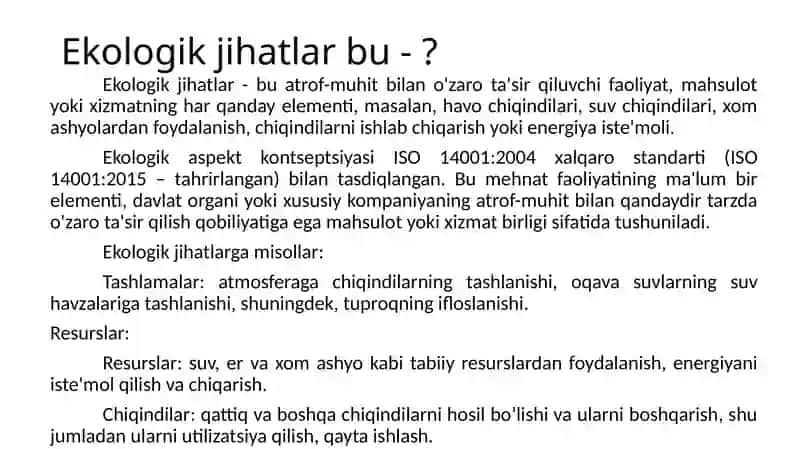 Ekologik jihatlar bu - ?

Ekologik jihatlar - bu atrof-muhit bilan o'zaro ta'sir qiluvchi faoliyat, mahsulot yoki xizmatning har qanday elementi, masalan, havo chiqindilari, suv chiqindilari, xom ashyolardan foydalanish, chiqindilarni ishlab chiqarish yoki energiya iste'moli.

Ekologik aspekt kontseptsiyasi ISO 14001:2004 xalqaro standarti (ISO 14001:2015 – tahrirlangan) bilan tasdiqlangan. Bu mehnat faoliyatining ma'lum bir elementi, davlat organi yoki xususiy kompaniyaning atrof-muhit bilan qandaydir tarzda o'zaro ta'sir qilish qobiliyatiga ega mahsulot yoki xizmat birligi sifatida tushuniladi.

Ekologik jihatlarga misollar:

Tashlamalar: atmosferaga chiqindilarning tashlanishi, oqava suvlarning suv havzalariga tashlanishi, shuningdek, tuproqning ifloslanishi.

Resurslar:

Resurslar: suv, er va xom ashyo kabi tabiiy resurslardan foydalanish, energiyani iste'mol qilish va chiqarish.

Chiqindilar: qattiq va boshqa chiqindilarni hosil bo'lishi va ularni boshqarish, shu jumladan ularni utilizatsiya qilish, qayta ishlash.